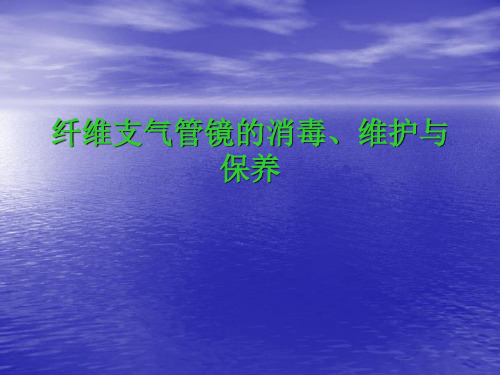 纤维支气管镜的消毒、维护与保养